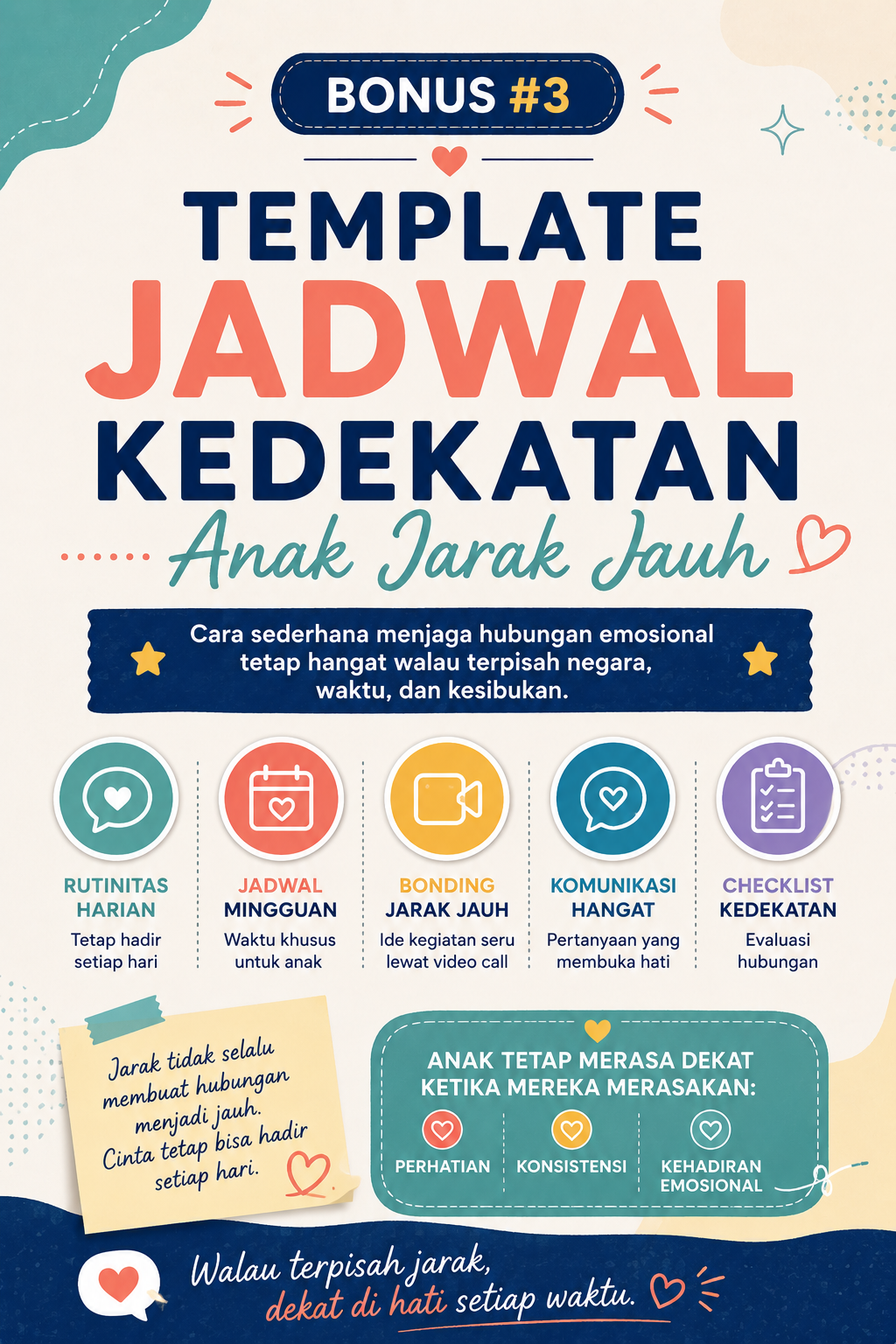 BONUS #3

TEMPLATE
JADWAL
KEDEKATAN
Anak Jarak Jauh

Cara sederhana menjaga hubungan emosional tetap hangat walau terpisah negara, waktu, dan kesibukan.

RUTINITAS HARIAN
Tetap hadir setiap hari

JADWAL MINGGUAN
Waktu khusus untuk anak

BONDING JARAK JAUH
Ide kegiatan seru lewat video call

KOMUNIKASI HANGAT
Pertanyaan yang membuka hati

CHECKLIST KEDEKATAN
Evaluasi hubungan

Jarak tidak selalu membuat hubungan menjadi jauh. Cinta tetap bisa hadir setiap hari.

ANAK TETAP MERASA DEKAT KETIKA MEREKA MERASAKAN:
PERHATIAN
KONSISTENSI
KEHADIRAN EMOSIONAL

Walau terpisah jarak, dekat di hati setiap waktu.